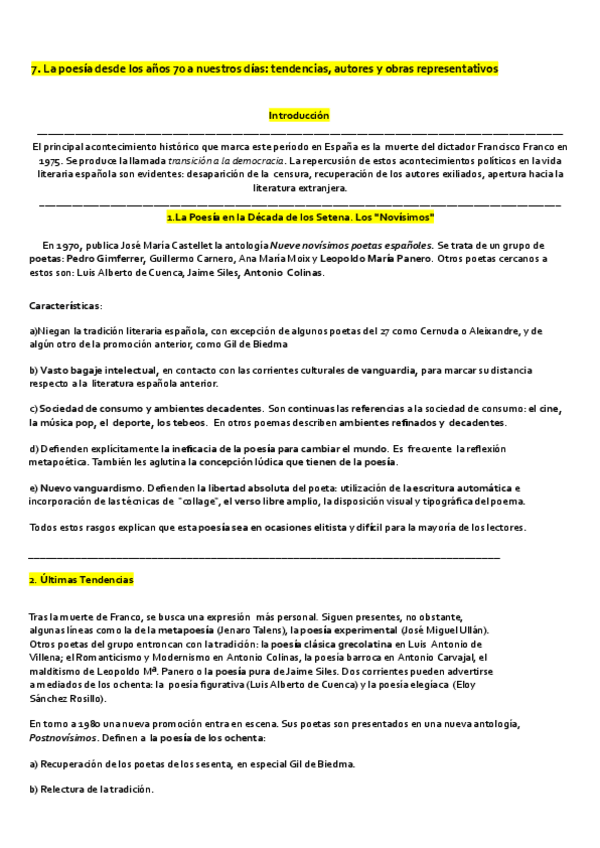 7. La poesía desde los años 70 a nuestros días: tendencias, autores y obras representativos

Introducción

El principal acontecimiento histórico que marca este período en España es la muerte del dictador Francisco Franco en 1975. Se produce la llamada transición a la democracia. La repercusión de estos acontecimientos políticos en la vida literaria española son evidentes: desaparición de la censura, recuperación de los autores exiliados, apertura hacia la literatura extranjera.

1.La Poesía en la Década de los Setena. Los "Novísimos"

En 1970, publica José María Castellet la antología Nueve novísimos poetas españoles. Se trata de un grupo de poetas: Pedro Gimferrer, Guillermo Carnero, Ana María Moix y Leopoldo María Panero. Otros poetas cercanos a estos son: Luis Alberto de Cuenca, Jaime Siles, Antonio Colinas.

Características:

a)Niegan la tradición literaria española, con excepción de algunos poetas del 27 como Cernuda o Aleixandre, y de algún otro de la promoción anterior, como Gil de Biedma

b) Vasto bagaje intelectual, en contacto con las corrientes culturales de vanguardia, para marcar su distancia respecto a la literatura española anterior.

c) Sociedad de consumo y ambientes decadentes. Son continuas las referencias a la sociedad de consumo: el cine, la música pop, el deporte, los tebeos. En otros poemas describen ambientes refinados y decadentes.

d) Defienden explícitamente la ineficacia de la poesía para cambiar el mundo. Es frecuente la reflexión metapoética. También les aglutina la concepción lúdica que tienen de la poesía.

e) Nuevo vanguardismo. Defienden la libertad absoluta del poeta: utilización de la escritura automática e incorporación de las técnicas de "collage", el verso libre amplio, la disposición visual y tipográfica del poema.

Todos estos rasgos explican que esta poesía sea en ocasiones elitista y difícil para la mayoría de los lectores.

2. Últimas Tendencias

Tras la muerte de Franco, se busca una expresión más personal. Siguen presentes, no obstante, algunas líneas como la de la metapoesía (Jenaro Talens), la poesía experimental (José Miguel Ullán). Otros poetas del grupo entroncan con la tradición: la poesía clásica grecolatina en Luis Antonio de Villena; el Romanticismo y Modernismo en Antonio Colinas, la poesía barroca en Antonio Carvajal, el malditismo de Leopoldo Mª. Panero o la poesía pura de Jaime Siles. Dos corrientes pueden advertirse a mediados de los ochenta: la poesía figurativa (Luis Alberto de Cuenca) y la poesía elegíaca (Eloy Sánchez Rosillo).

En torno a 1980 una nueva promoción entra en escena. Sus poetas son presentados en una nueva antología, Postnovísimos. Definen a la poesía de los ochenta:

a) Recuperación de los poetas de los sesenta, en especial Gil de Biedma.

b) Relectura de la tradición.